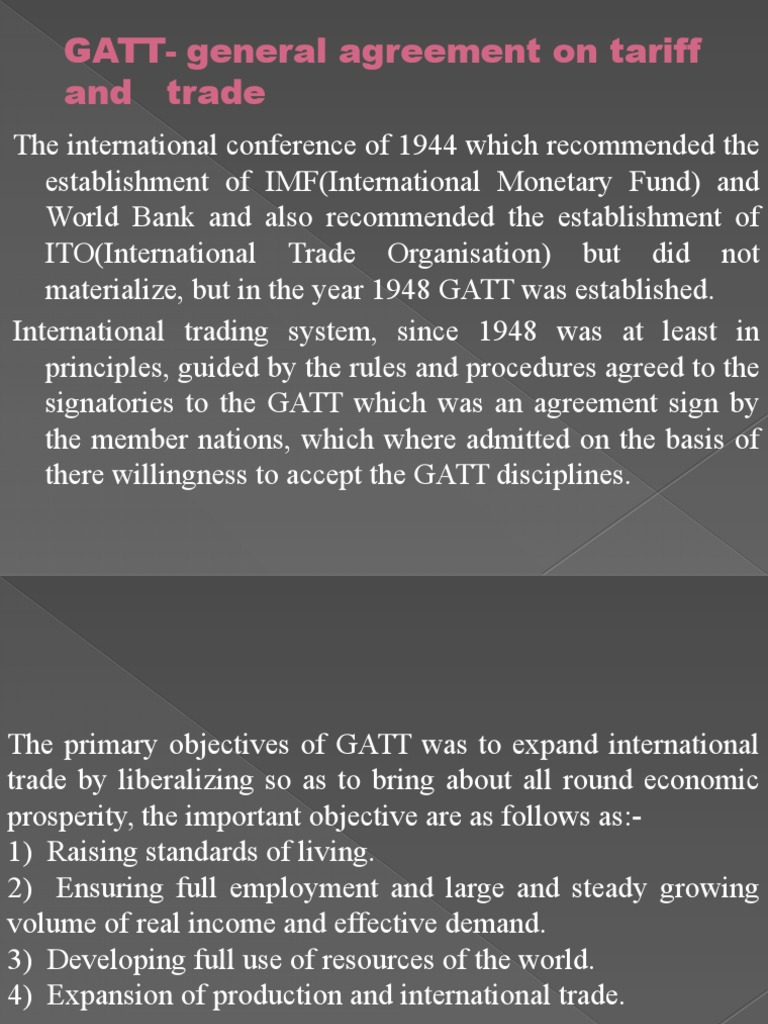 GATT- general agreement on tariff and trade

The international conference of 1944 which recommended the establishment of IMF(International Monetary Fund) and World Bank and also recommended the establishment of ITO(International Trade Organisation) but did not materialize, but in the year 1948 GATT was established.

International trading system, since 1948 was at least in principles, guided by the rules and procedures agreed to the signatories to the GATT which was an agreement sign by the member nations, which where admitted on the basis of there willingness to accept the GATT disciplines.

The primary objectives of GATT was to expand international trade by liberalizing so as to bring about all round economic prosperity, the important objective are as follows as:-
1) Raising standards of living.
2) Ensuring full employment and large and steady growing volume of real income and effective demand.
3) Developing full use of resources of the world.
4) Expansion of production and international trade.